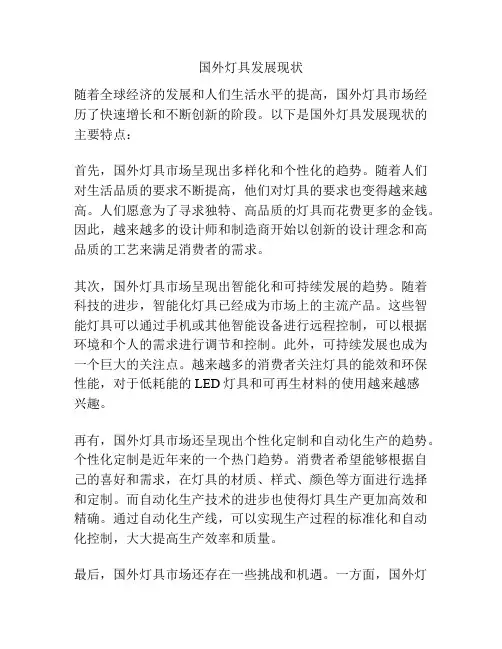 国外灯具发展现状

随着全球经济的发展和人们生活水平的提高，国外灯具市场经历了快速增长和不断创新的阶段。以下是国外灯具发展现状的主要特点：

首先，国外灯具市场呈现出多样化和个性化的趋势。随着人们对生活品质的要求不断提高，他们对灯具的要求也变得越来越高。人们愿意为了寻求独特、高品质的灯具而花费更多的金钱。因此，越来越多的设计师和制造商开始以创新的设计理念和高品质的工艺来满足消费者的需求。

其次，国外灯具市场呈现出智能化和可持续发展的趋势。随着科技的进步，智能化灯具已经成为市场上的主流产品。这些智能灯具可以通过手机或其他智能设备进行远程控制，可以根据环境和个人的需求进行调节和控制。此外，可持续发展也成为一个巨大的关注点。越来越多的消费者关注灯具的能效和环保性能，对于低耗能的 LED 灯具和可再生材料的使用越来越感兴趣。

再有，国外灯具市场还呈现出个性化定制和自动化生产的趋势。个性化定制是近年来的一个热门趋势。消费者希望能够根据自己的喜好和需求，在灯具的材质、样式、颜色等方面进行选择和定制。而自动化生产技术的进步也使得灯具生产更加高效和精确。通过自动化生产线，可以实现生产过程的标准化和自动化控制，大大提高生产效率和质量。

最后，国外灯具市场还存在一些挑战和机遇。一方面，国外灯